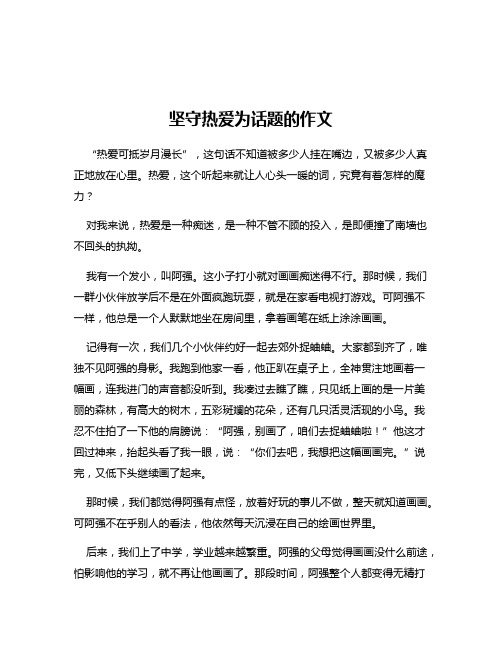 坚守热爱为话题的作文

“热爱可抵岁月漫长”，这句话不知道被多少人挂在嘴边，又被多少人真正地放在心里。热爱，这个听起来就让人心头一暖的词，究竟有着怎样的魔力？

对我来说，热爱是一种痴迷，是一种不管不顾的投入，是即便撞了南墙也不回头的执拗。

我有一个发小，叫阿强。这小子打小就对画画痴迷得不行。那时候，我们一群小伙伴放学后不是在外面疯跑玩耍，就是在家看电视打游戏。可阿强不一样，他总是一个人默默地坐在房间里，拿着画笔在纸上涂涂画画。

记得有一次，我们几个小伙伴约好一起去郊外捉蛐蛐。大家都到齐了，唯独不见阿强的身影。我跑到他家一看，他正趴在桌子上，全神贯注地画着一幅画，连我进门的声音都没听到。我凑过去瞧了瞧，只见纸上画的是一片美丽的森林，有高大的树木，五彩斑斓的花朵，还有几只活灵活现的小鸟。我忍不住拍了一下他的肩膀说：“阿强，别画了，咱们去捉蛐蛐啦！”他这才回过神来，抬起头看了我一眼，说：“你们去吧，我想把这幅画画完。”说完，又低下头继续画了起来。

那时候，我们都觉得阿强有点怪，放着好玩的事儿不做，整天就知道画画。可阿强不在乎别人的看法，他依然每天沉浸在自己的绘画世界里。

后来，我们上了中学，学业越来越繁重。阿强的父母觉得画画没什么前途，怕影响他的学习，就不再让他画画了。那段时间，阿强整个人都变得无精打